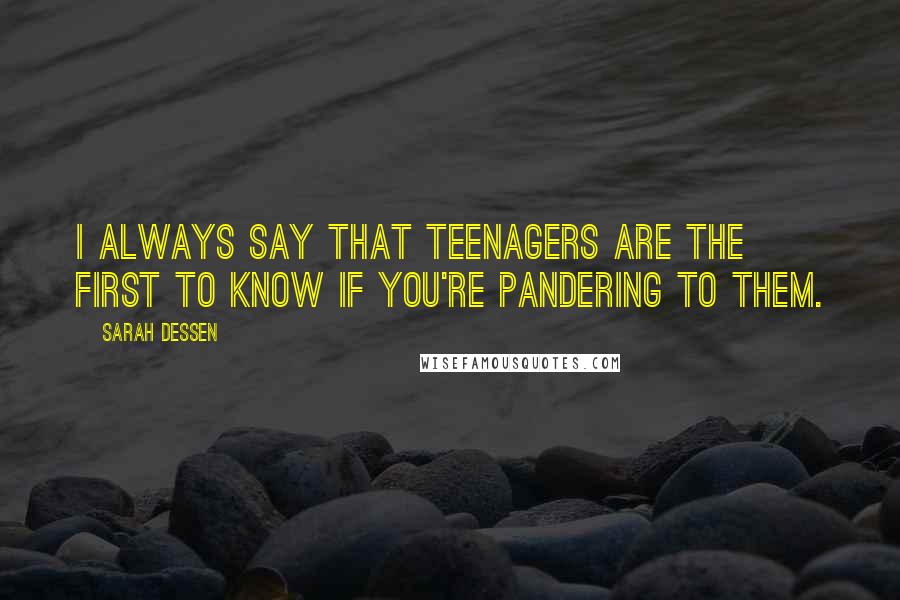 I ALWAYS SAY THAT TEENAGERS ARE THE FIRST TO KNOW IF YOU'RE PANDERING TO THEM.

SARAH DESSEN

WISEFAMOUSQUOTES.COM